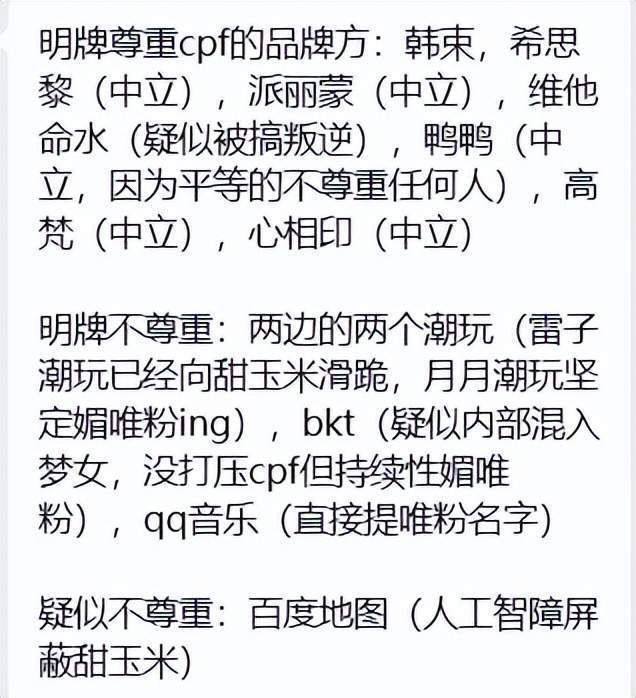 明牌尊重cpf的品牌方：韩束，希思黎（中立），派丽蒙（中立），维他命水（疑似被搞叛逆），鸭鸭（中立，因为平等的不尊重任何人），高梵（中立），心相印（中立）

明牌不尊重：两边的两个潮玩（雷子潮玩已经向甜玉米滑跪，月月潮玩坚定媚唯粉ing），bkt（疑似内部混入梦女，没打压cpf但持续性媚唯粉），qq音乐（直接提唯粉名字）

疑似不尊重：百度地图（人工智障屏蔽甜玉米）